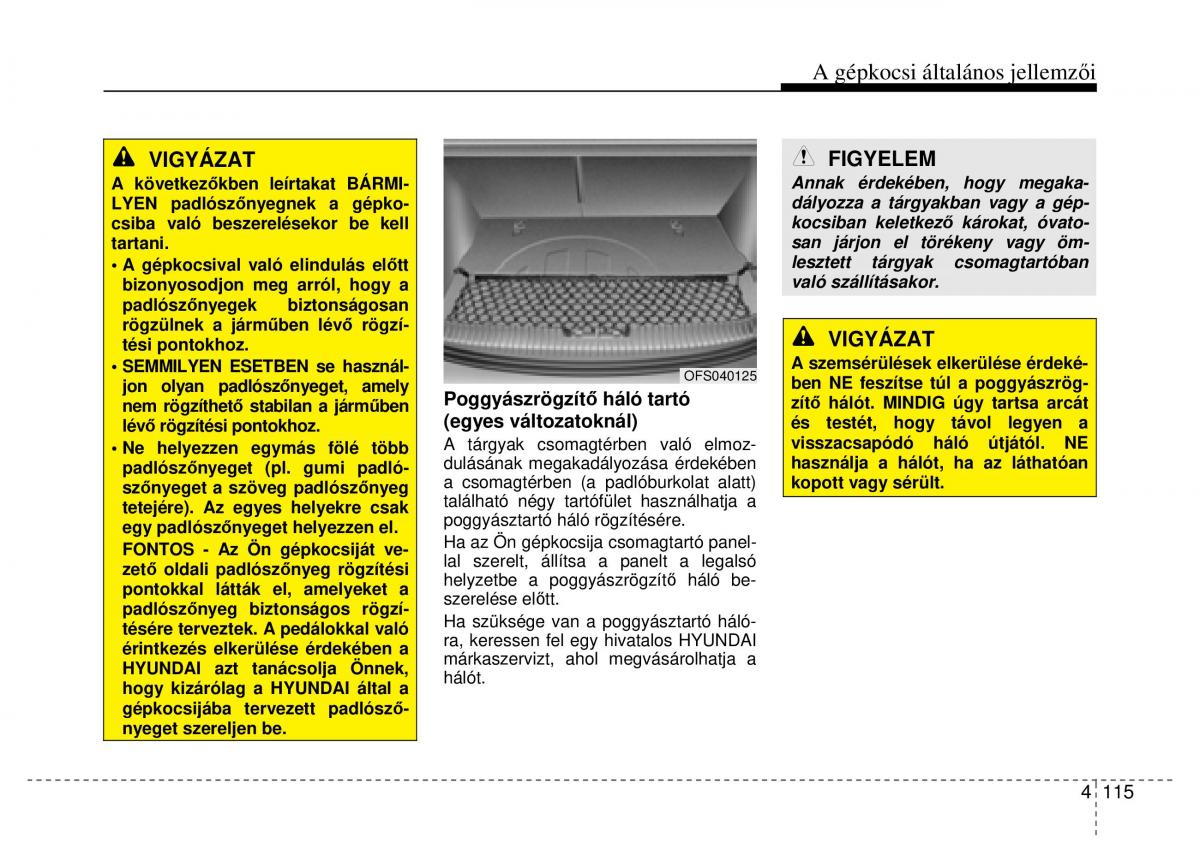 A gépkocsi általános jellemzői

VIGYÁZAT
A következőkben leírtakat BÁRMILYEN padlószőnyegnek a gépkocsiba való beszerelésekor be kell tartani.
• A gépkocsival való elindulás előtt bizonyosodjon meg arról, hogy a padlószőnyegek biztonságosan rögzülnek a járműben lévő rögzítési pontokhoz.
• SEMMILYEN ESETBEN se használjon olyan padlószőnyeget, amely nem rögzíthető stabilan a járműben lévő rögzítési pontokhoz.
• Ne helyezzen egymás fölé több padlószőnyeget (pl. gumi padlószőnyeget a szöveg padlószőnyeg tetejére). Az egyes helyekre csak egy padlószőnyeget helyezzen el.
FONTOS - Az Ön gépkocsiját vezető oldali padlószőnyeg rögzítési pontokkal látták el, amelyeket a padlószőnyeg biztonságos rögzítésére terveztek. A pedálokkal való érintkezés elkerülése érdekében a HYUNDAI azt tanácsolja Önnek, hogy kizárólag a HYUNDAI által a gépkocsijába tervezett padlószőnyeget szereljen be.

OFS040125

Poggyászrögzítő háló tartó (egyes változatoknál)
A tárgyak csomagtérben való elmozdulásának megakadályozása érdekében a csomagtérben (a padlóburkolat alatt) található négy tartófület használhatja a poggyásztartó háló rögzítésére.
Ha az Ön gépkocsija csomagtartó panellal szerelt, állítsa a panelt a legalsó helyzetbe a poggyászrögzítő háló beszerelése előtt.
Ha szüksége van a poggyásztartó hálóra, keressen fel egy hivatalos HYUNDAI márkaszervizt, ahol megvásárolhatja a hálót.

FIGYELEM
Annak érdekében, hogy megakadályozza a tárgyakban vagy a gépkocsiban keletkező károkat, óvatosan járjon el törékeny vagy ömlesztett tárgyak csomagtartóban való szállításakor.

VIGYÁZAT
A szemsérülések elkerülése érdekében NE feszítse túl a poggyászrögzítő hálót. MINDIG úgy tartsa arcát és testét, hogy távol legyen a visszacsapódó háló útjától. NE használja a hálót, ha az láthatóan kopott vagy sérült.

4 115